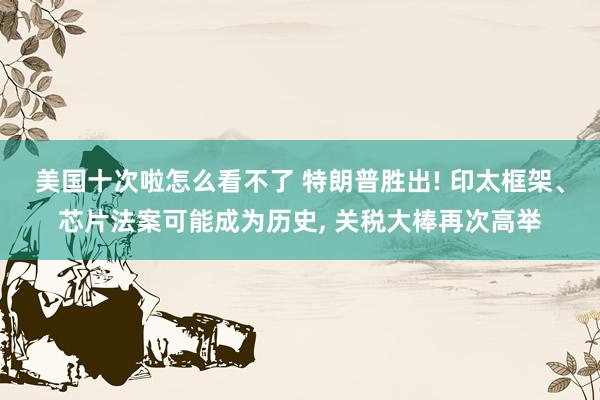 美国十次啦怎么看不了 特朗普胜出! 印太框架、芯片法案可能成为历史, 关税大棒再次高举